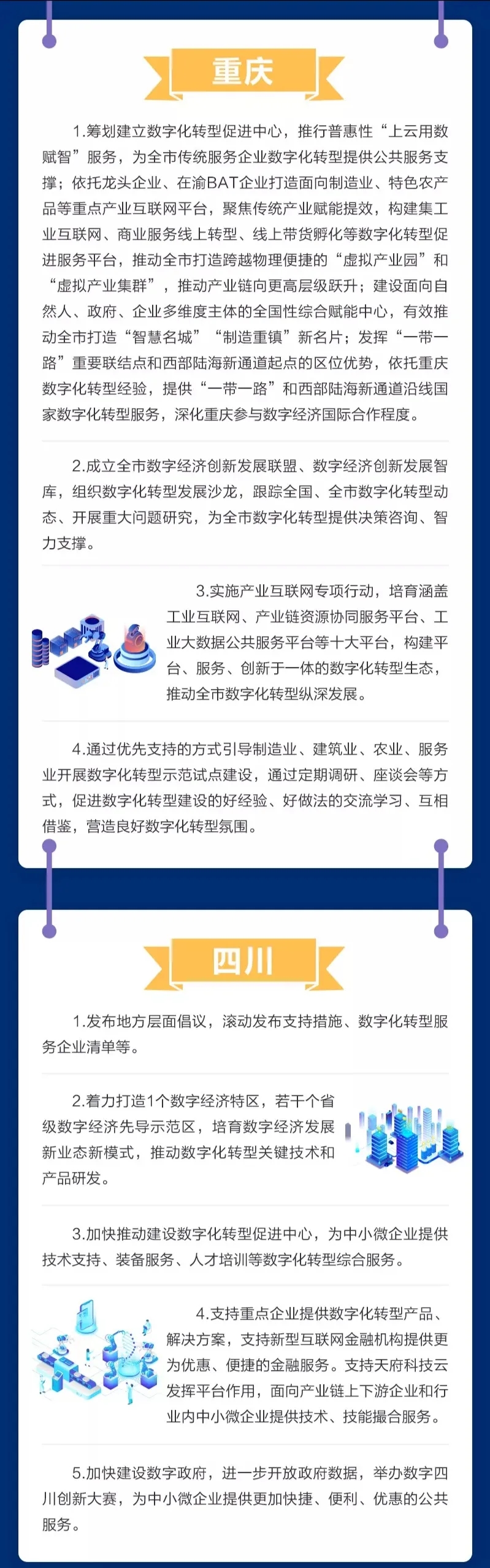 重庆

1.筹划建立数字化转型促进中心，推行普惠性“上云用数赋智”服务，为全市传统服务企业数字化转型提供公共服务支撑；依托龙头企业、在渝BAT企业打造面向制造业、特色农产品等重点产业互联网平台，聚焦传统产业赋能提效，构建集工业互联网、商业服务线上转型、线上带货孵化等数字化转型促进服务平台，推动全市打造跨越物理便捷的“虚拟产业园”和“虚拟产业集群”，推动产业链向更高层级跃升；建设面向自然人、政府、企业多维度主体的全国性综合赋能中心，有效推动全市打造“智慧名城”“制造重镇”新名片；发挥“一带一路”重要联结点和西部陆海新通道起点的区位优势，依托重庆数字化转型经验，提供“一带一路”和西部陆海新通道沿线国家数字化转型服务，深化重庆参与数字经济国际合作程度。

2.成立全市数字经济创新发展联盟、数字经济创新发展智库，组织数字化转型发展沙龙，跟踪全国、全市数字化转型动态、开展重大问题研究，为全市数字化转型提供决策咨询、智力支撑。

3.实施产业互联网专项行动，培育涵盖工业互联网、产业链资源协同服务平台、工业大数据公共服务平台等十大平台，构建平台、服务、创新于一体的数字化转型生态，推动全市数字化转型纵深发展。

4.通过优先支持的方式引导制造业、建筑业、农业、服务业开展数字化转型示范试点建设，通过定期调研、座谈会等方式，促进数字化转型建设的好经验、好做法的交流学习、互相借鉴，营造良好数字化转型氛围。

四川

1.发布地方层面倡议，滚动发布支持措施、数字化转型服务企业清单等。

2.着力打造1个数字经济特区，若干个省级数字经济先导示范区，培育数字经济发展新业态新模式，推动数字化转型关键技术和产品研发。

3.加快推动建设数字化转型促进中心，为中小微企业提供技术支持、装备服务、人才培训等数字化转型综合服务。

4.支持重点企业提供数字化转型产品、解决方案，支持新型互联网金融机构提供更为优惠、便捷的金融服务。支持天府科技云发挥平台作用，面向产业链上下游企业和行业内中小微企业提供技术、技能撮合服务。

5.加快建设数字政府，进一步开放政府数据，举办数字四川创新大赛，为中小微企业提供更加快捷、便利、优惠的公共服务。